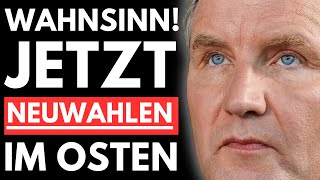 WAHNSINN!
JETZT
NEUWAHLEN
IM OSTEN